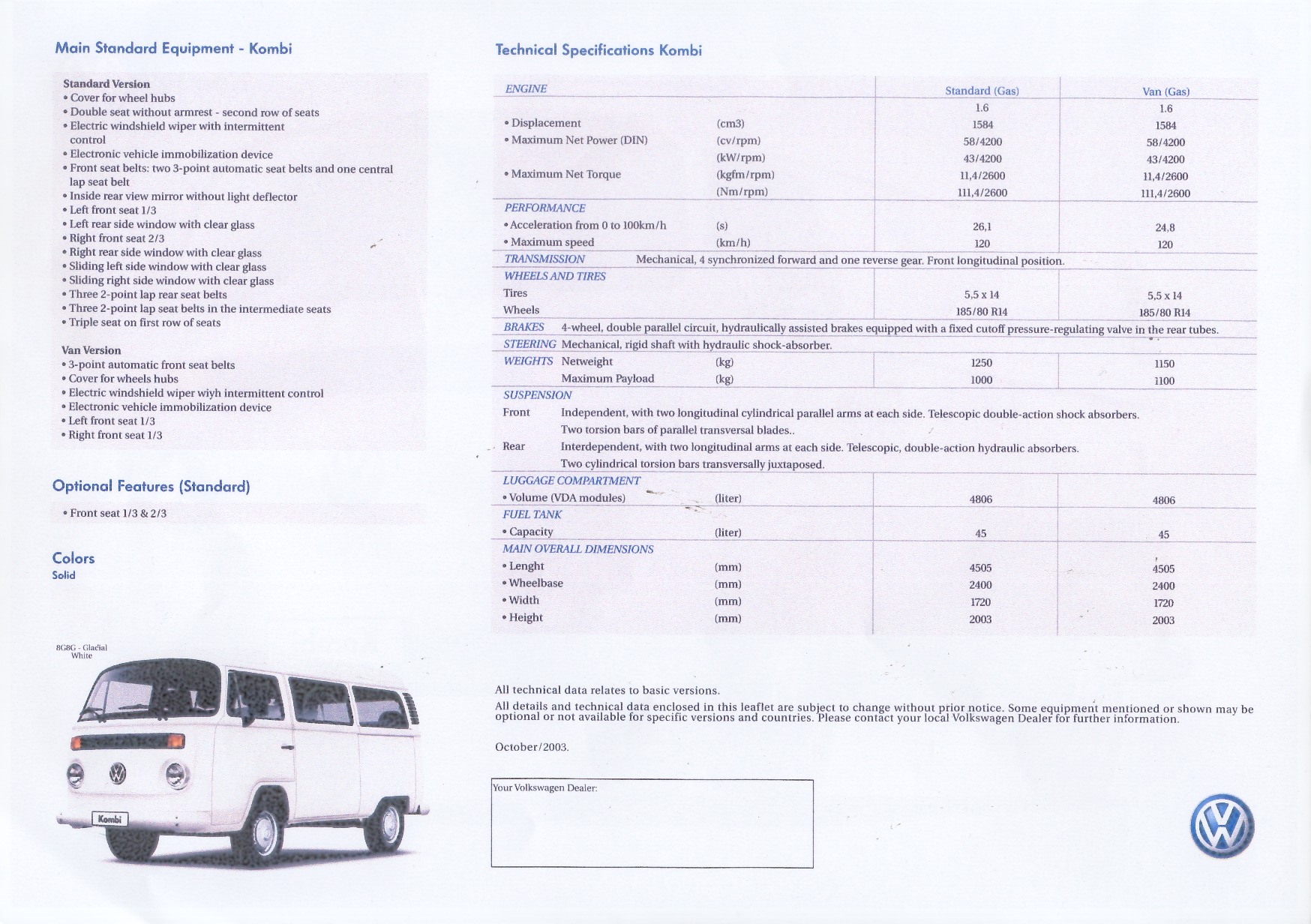 Main Standard Equipment - Kombi

Standard Version
• Cover for wheel hubs
• Double seat without armrest - second row of seats
• Electric windshield wiper with intermittent control
• Electronic vehicle immobilization device
• Front seat belts: two 3-point automatic seat belts and one central lap seat belt
• Inside rear view mirror without light deflector
• Left front seat 1/3
• Left rear side window with clear glass
• Right front seat 2/3
• Right rear side window with clear glass
• Sliding left side window with clear glass
• Sliding right side window with clear glass
• Three 2-point lap rear seat belts
• Three 2-point lap seat belts in the intermediate seats
• Triple seat on first row of seats

Van Version
• 3-point automatic front seat belts
• Cover for wheels hubs
• Electric windshield wiper wiyh intermittent control
• Electronic vehicle immobilization device
• Left front seat 1/3
• Right front seat 1/3

Optional Features (Standard)

• Front seat 1/3 & 2/3

Colors
Solid

8G8G - Glacial White

Kombi

Technical Specifications Kombi

| ENGINE | | Standard (Gas) | Van (Gas) |
|---|---|---|---|
| | | 1.6 | 1.6 |
| • Displacement | (cm3) | 1584 | 1584 |
| • Maximum Net Power (DIN) | (cv/rpm) | 58/4200 | 58/4200 |
| | (kW/rpm) | 43/4200 | 43/4200 |
| • Maximum Net Torque | (kgfm/rpm) | 11,4/2600 | 11,4/2600 |
| | (Nm/rpm) | 111,4/2600 | 111,4/2600 |
| PERFORMANCE | | | |
| • Acceleration from 0 to 100km/h | (s) | 26,1 | 24,8 |
| • Maximum speed | (km/h) | 120 | 120 |
| TRANSMISSION | Mechanical, 4 synchronized forward and one reverse gear. Front longitudinal position. | | |
| WHEELS AND TIRES | | | |
| Tires | | 5,5 x 14 | 5,5 x 14 |
| Wheels | | 185/80 R14 | 185/80 R14 |
| BRAKES | 4-wheel, double parallel circuit, hydraulically assisted brakes equipped with a fixed cutoff pressure-regulating valve in the rear tubes. | | |
| STEERING | Mechanical, rigid shaft with hydraulic shock-absorber. | | |
| WEIGHTS Netweight | (kg) | 1250 | 1150 |
| Maximum Payload | (kg) | 1000 | 1100 |
| SUSPENSION | | | |
| Front | Independent, with two longitudinal cylindrical parallel arms at each side. Telescopic double-action shock absorbers. Two torsion bars of parallel transversal blades.. | | |
| Rear | Interdependent, with two longitudinal arms at each side. Telescopic, double-action hydraulic absorbers. Two cylindrical torsion bars transversally juxtaposed. | | |
| LUGGAGE COMPARTMENT | | | |
| • Volume (VDA modules) | (liter) | 4806 | 4806 |
| FUEL TANK | | | |
| • Capacity | (liter) | 45 | 45 |
| MAIN OVERALL DIMENSIONS | | | |
| • Lenght | (mm) | 4505 | 4505 |
| • Wheelbase | (mm) | 2400 | 2400 |
| • Width | (mm) | 1720 | 1720 |
| • Height | (mm) | 2003 | 2003 |

All technical data relates to basic versions.
All details and technical data enclosed in this leaflet are subject to change without prior notice. Some equipment mentioned or shown may be optional or not available for specific versions and countries. Please contact your local Volkswagen Dealer for further information.

October/2003.

Your Volkswagen Dealer: